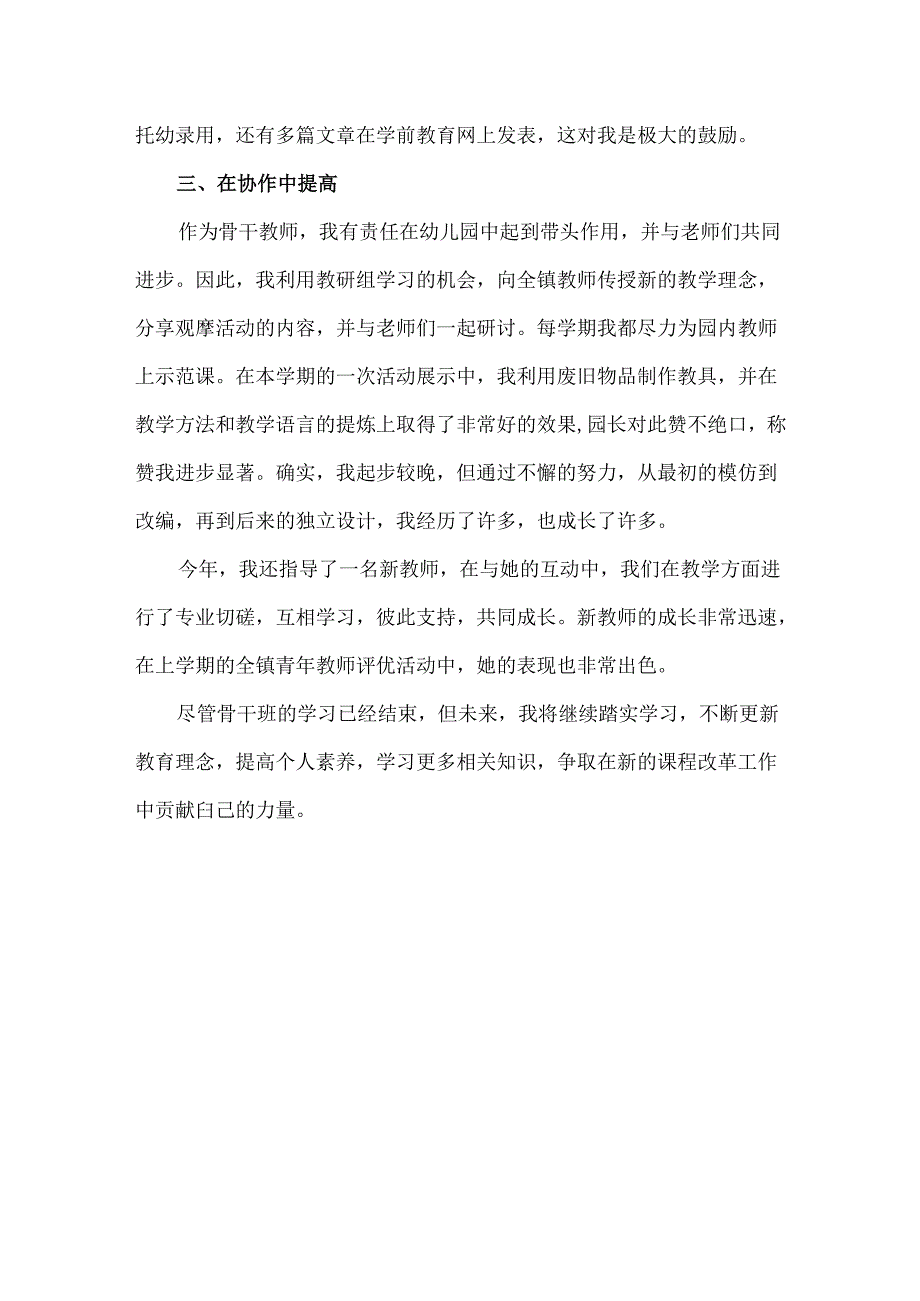 托幼录用，还有多篇文章在学前教育网上发表，这对我是极大的鼓励。

三、在协作中提高

作为骨干教师，我有责任在幼儿园中起到带头作用，并与老师们共同进步。因此，我利用教研组学习的机会，向全镇教师传授新的教学理念，分享观摩活动的内容，并与老师们一起研讨。每学期我都尽力为园内教师上示范课。在本学期的一次活动展示中，我利用废旧物品制作教具，并在教学方法和教学语言的提炼上取得了非常好的效果,园长对此赞不绝口，称赞我进步显著。确实，我起步较晚，但通过不懈的努力，从最初的模仿到改编，再到后来的独立设计，我经历了许多，也成长了许多。

今年，我还指导了一名新教师，在与她的互动中，我们在教学方面进行了专业切磋，互相学习，彼此支持，共同成长。新教师的成长非常迅速，在上学期的全镇青年教师评优活动中，她的表现也非常出色。

尽管骨干班的学习已经结束，但未来，我将继续踏实学习，不断更新教育理念，提高个人素养，学习更多相关知识，争取在新的课程改革工作中贡献白己的力量。